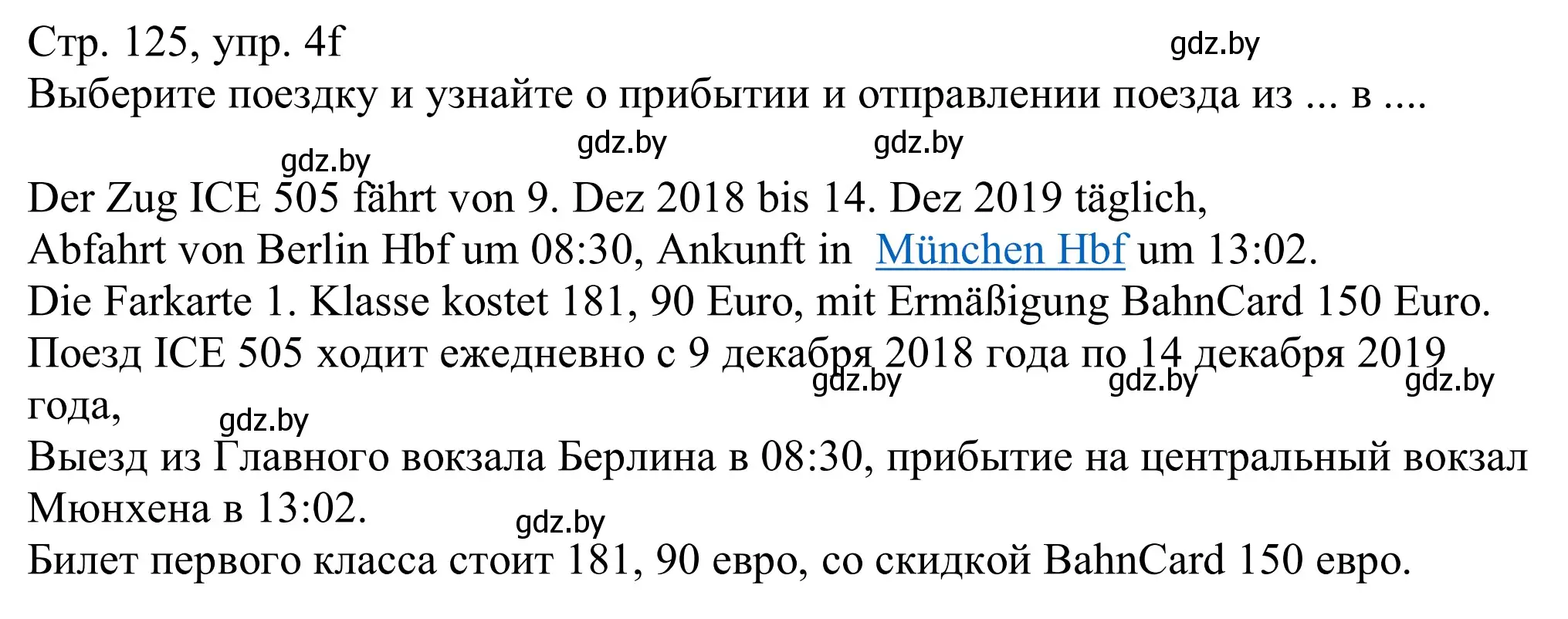 Стр. 125, упр. 4f
gdz.by
Выберите поездку и узнайте о прибытии и отправлении поезда из ... в ....

gdz.by gdz.by gdz.by

Der Zug ICE 505 fährt von 9. Dez 2018 bis 14. Dez 2019 täglich,
Abfahrt von Berlin Hbf um 08:30, Ankunft in München Hbf um 13:02.
Die Farkarte 1. Klasse kostet 181, 90 Euro, mit Ermäßigung BahnCard 150 Euro.
Поезд ICE 505 ходит ежедневно с 9 декабря 2018 года по 14 декабря 2019 года,
gdz.by gdz.by gdz.by
gdz.by
Выезд из Главного вокзала Берлина в 08:30, прибытие на центральный вокзал Мюнхена в 13:02.
gdz.by
Билет первого класса стоит 181, 90 евро, со скидкой BahnCard 150 евро.